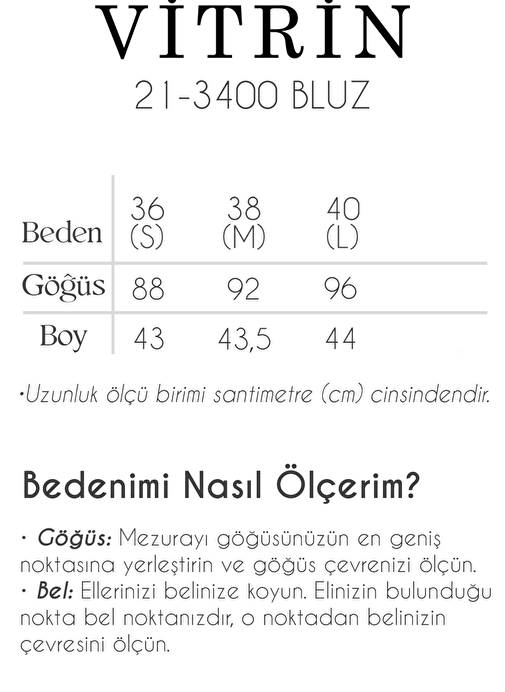 VİTRİN
21-3400 BLUZ

| Beden | 36 (S) | 38 (M) | 40 (L) |
|---|---|---|---|
| Göğüs | 88 | 92 | 96 |
| Boy | 43 | 43,5 | 44 |

•Uzunluk ölçü birimi santimetre (cm) cinsindendir.

Bedenimi Nasıl Ölçerim?

• Göğüs: Mezurayı göğüsünüzün en geniş noktasına yerleştirin ve göğüs çevrenizi ölçün.
• Bel: Ellerinizi belinize koyun. Elinizin bulunduğu nokta bel noktanızdır, o noktadan belinizin çevresini ölçün.